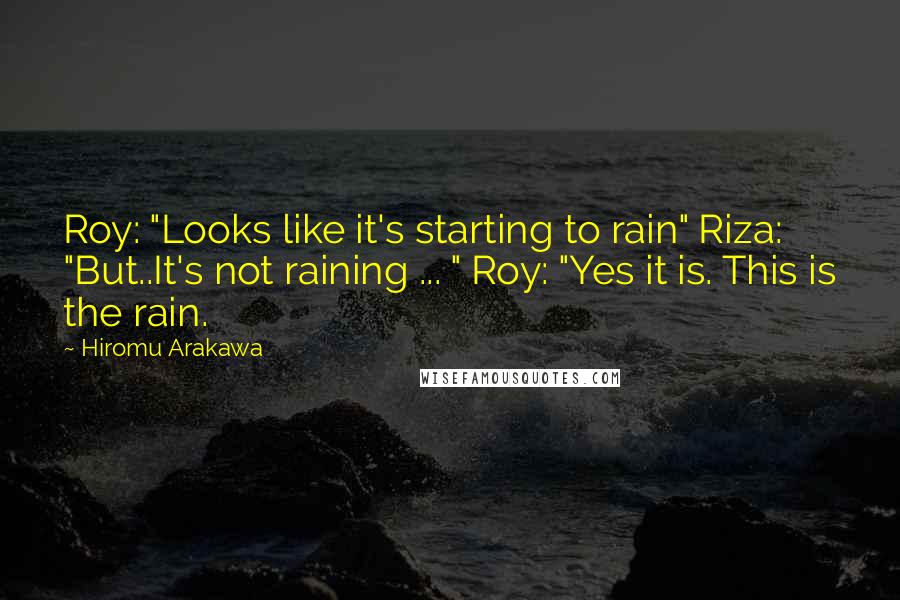 Roy: "Looks like it's starting to rain" Riza: "But..It's not raining ... " Roy: "Yes it is. This is the rain.

~ Hiromu Arakawa

WISEFAMOUSQUOTES.COM